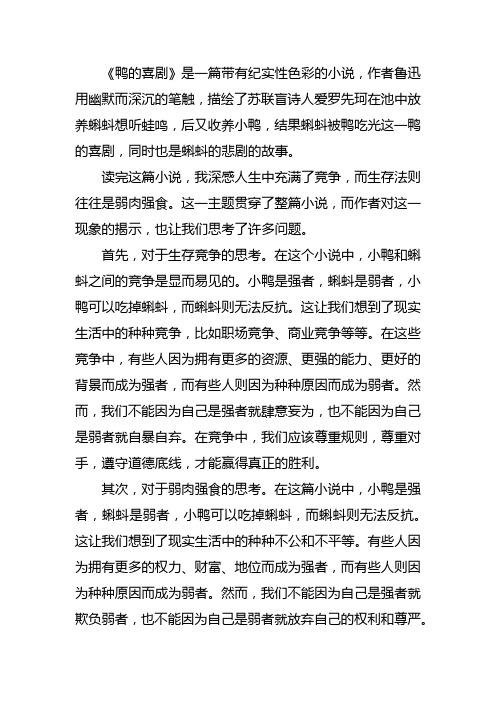 《鸭的喜剧》是一篇带有纪实性色彩的小说，作者鲁迅用幽默而深沉的笔触，描绘了苏联盲诗人爱罗先珂在池中放养蝌蚪想听蛙鸣，后又收养小鸭，结果蝌蚪被鸭吃光这一鸭的喜剧，同时也是蝌蚪的悲剧的故事。

读完这篇小说，我深感人生中充满了竞争，而生存法则往往是弱肉强食。这一主题贯穿了整篇小说，而作者对这一现象的揭示，也让我们思考了许多问题。

首先，对于生存竞争的思考。在这个小说中，小鸭和蝌蚪之间的竞争是显而易见的。小鸭是强者，蝌蚪是弱者，小鸭可以吃掉蝌蚪，而蝌蚪则无法反抗。这让我们想到了现实生活中的种种竞争，比如职场竞争、商业竞争等等。在这些竞争中，有些人因为拥有更多的资源、更强的能力、更好的背景而成为强者，而有些人则因为种种原因而成为弱者。然而，我们不能因为自己是强者就肆意妄为，也不能因为自己是弱者就自暴自弃。在竞争中，我们应该尊重规则，尊重对手，遵守道德底线，才能赢得真正的胜利。

其次，对于弱肉强食的思考。在这篇小说中，小鸭是强者，蝌蚪是弱者，小鸭可以吃掉蝌蚪，而蝌蚪则无法反抗。这让我们想到了现实生活中的种种不公和不平等。有些人因为拥有更多的权力、财富、地位而成为强者，而有些人则因为种种原因而成为弱者。然而，我们不能因为自己是强者就欺负弱者，也不能因为自己是弱者就放弃自己的权利和尊严。